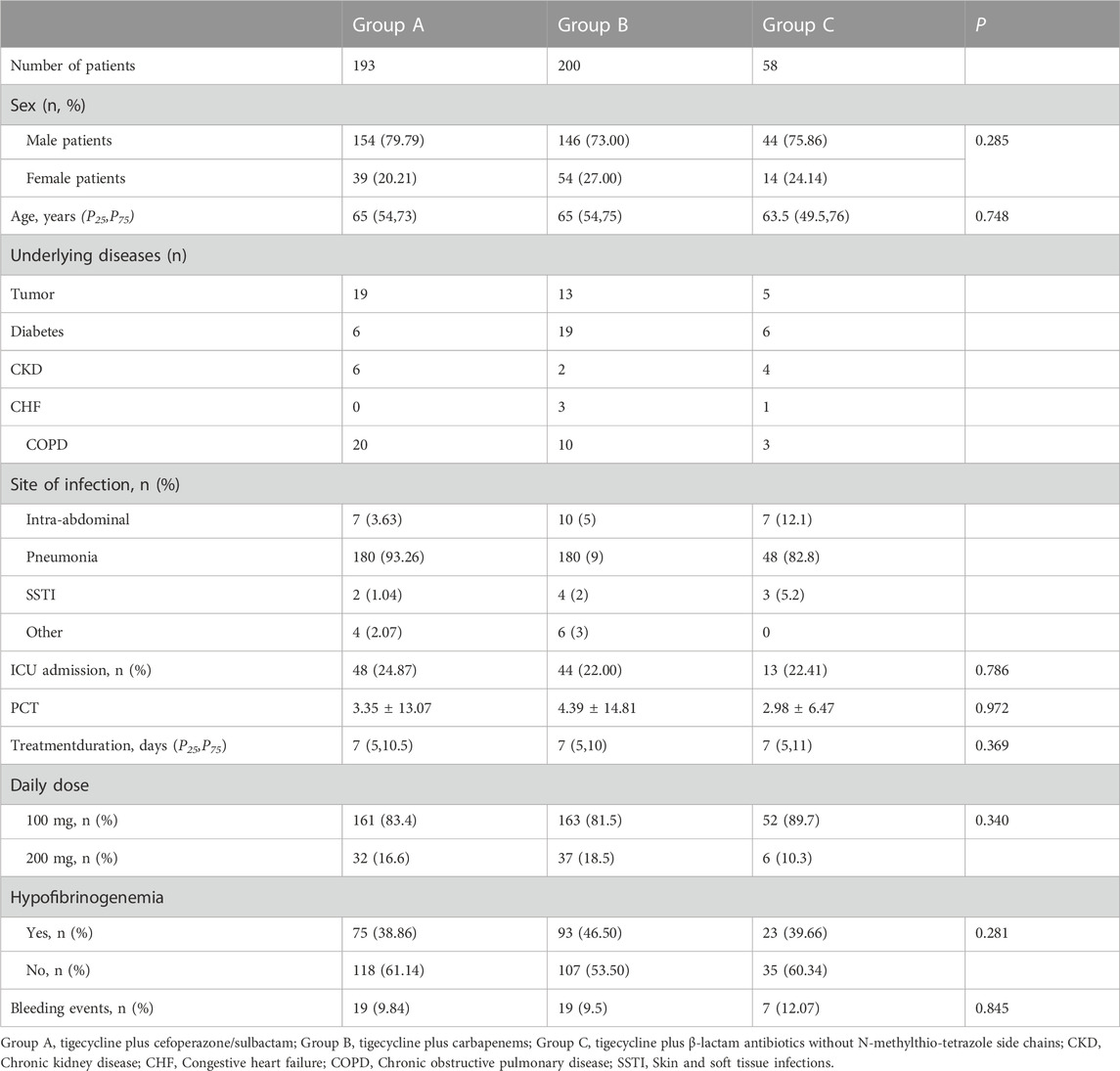 |  | Group A | Group B | Group C | $P$ |
|---|---|---|---|---|
| Number of patients | 193 | 200 | 58 |  |
| Sex (n, %) |  |  |  |  |
| Male patients | 154 (79.79) | 146 (73.00) | 44 (75.86) | 0.285 |
| Female patients | 39 (20.21) | 54 (27.00) | 14 (24.14) |  |
| Age, years ($P_{25}$,$P_{75}$) | 65 (54,73) | 65 (54,75) | 63.5 (49.5,76) | 0.748 |
| Underlying diseases (n) |  |  |  |  |
| Tumor | 19 | 13 | 5 |  |
| Diabetes | 6 | 19 | 6 |  |
| CKD | 6 | 2 | 4 |  |
| CHF | 0 | 3 | 1 |  |
| COPD | 20 | 10 | 3 |  |
| Site of infection, n (%) |  |  |  |  |
| Intra-abdominal | 7 (3.63) | 10 (5) | 7 (12.1) |  |
| Pneumonia | 180 (93.26) | 180 (9) | 48 (82.8) |  |
| SSTI | 2 (1.04) | 4 (2) | 3 (5.2) |  |
| Other | 4 (2.07) | 6 (3) | 0 |  |
| ICU admission, n (%) | 48 (24.87) | 44 (22.00) | 13 (22.41) | 0.786 |
| PCT | 3.35 ± 13.07 | 4.39 ± 14.81 | 2.98 ± 6.47 | 0.972 |
| Treatmentduration, days ($P_{25}$,$P_{75}$) | 7 (5,10.5) | 7 (5,10) | 7 (5,11) | 0.369 |
| Daily dose |  |  |  |  |
| 100 mg, n (%) | 161 (83.4) | 163 (81.5) | 52 (89.7) | 0.340 |
| 200 mg, n (%) | 32 (16.6) | 37 (18.5) | 6 (10.3) |  |
| Hypofibrinogenemia |  |  |  |  |
| Yes, n (%) | 75 (38.86) | 93 (46.50) | 23 (39.66) | 0.281 |
| No, n (%) | 118 (61.14) | 107 (53.50) | 35 (60.34) |  |
| Bleeding events, n (%) | 19 (9.84) | 19 (9.5) | 7 (12.07) | 0.845 |

Group A, tigecycline plus cefoperazone/sulbactam; Group B, tigecycline plus carbapenems; Group C, tigecycline plus β-lactam antibiotics without N-methylthio-tetrazole side chains; CKD, Chronic kidney disease; CHF, Congestive heart failure; COPD, Chronic obstructive pulmonary disease; SSTI, Skin and soft tissue infections.